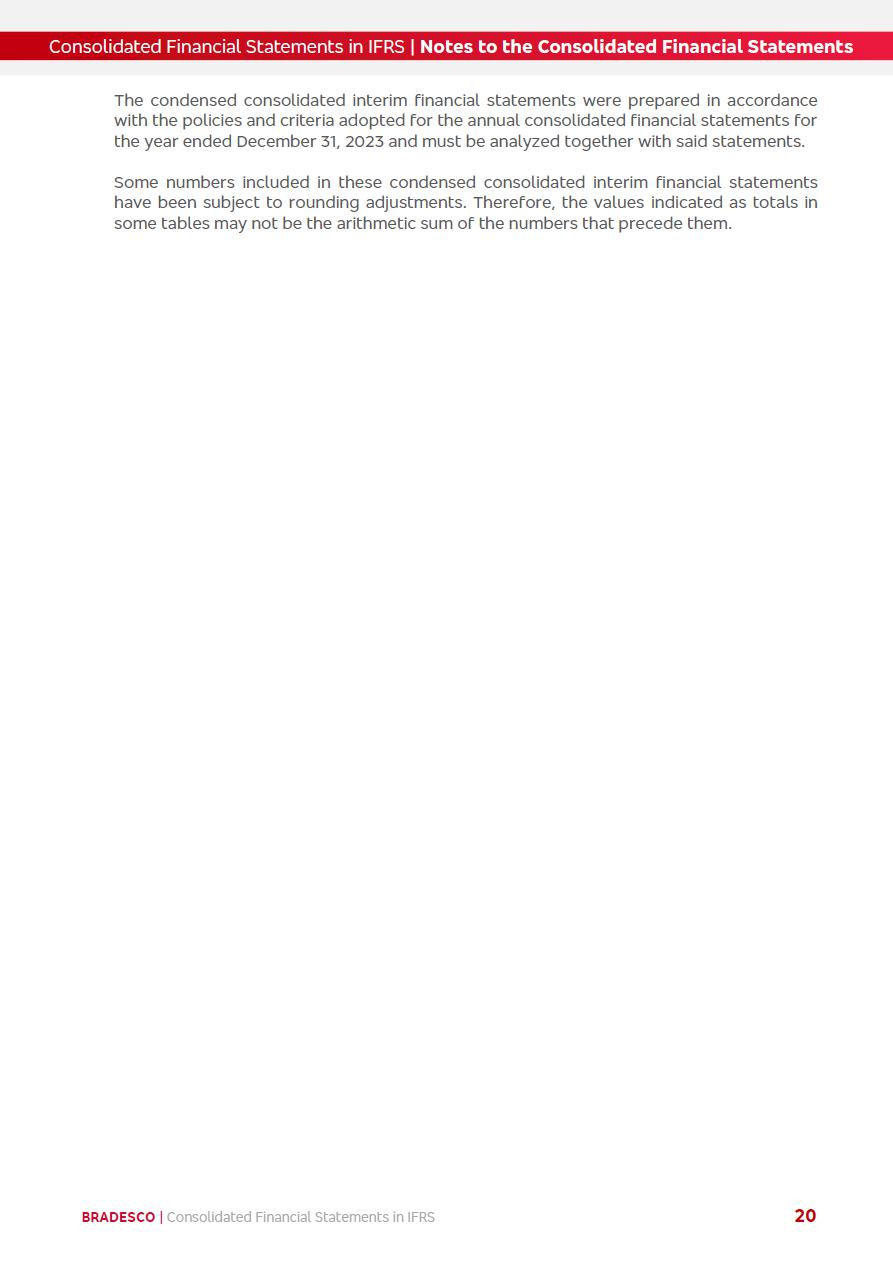 Consolidated Financial Statements in IFRS | Notes to the Consolidated Financial Statements

The condensed consolidated interim financial statements were prepared in accordance with the policies and criteria adopted for the annual consolidated financial statements for the year ended December 31, 2023 and must be analyzed together with said statements.

Some numbers included in these condensed consolidated interim financial statements have been subject to rounding adjustments. Therefore, the values indicated as totals in some tables may not be the arithmetic sum of the numbers that precede them.

BRADESCO | Consolidated Financial Statements in IFRS

20